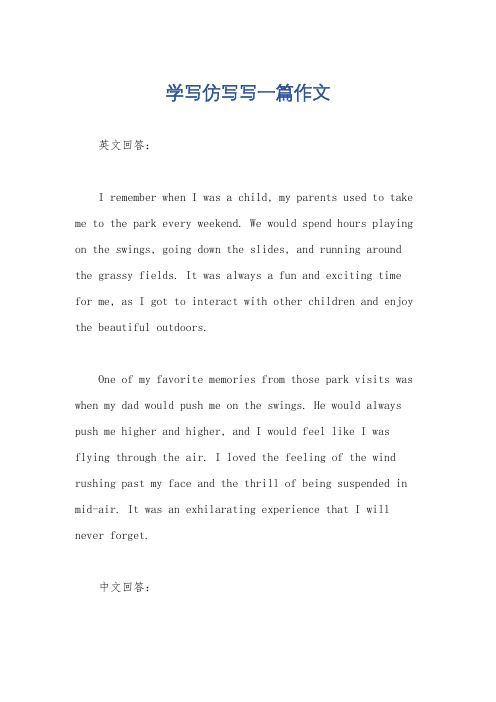 学写仿写写一篇作文

英文回答：

I remember when I was a child, my parents used to take me to the park every weekend. We would spend hours playing on the swings, going down the slides, and running around the grassy fields. It was always a fun and exciting time for me, as I got to interact with other children and enjoy the beautiful outdoors.

One of my favorite memories from those park visits was when my dad would push me on the swings. He would always push me higher and higher, and I would feel like I was flying through the air. I loved the feeling of the wind rushing past my face and the thrill of being suspended in mid-air. It was an exhilarating experience that I will never forget.

中文回答：